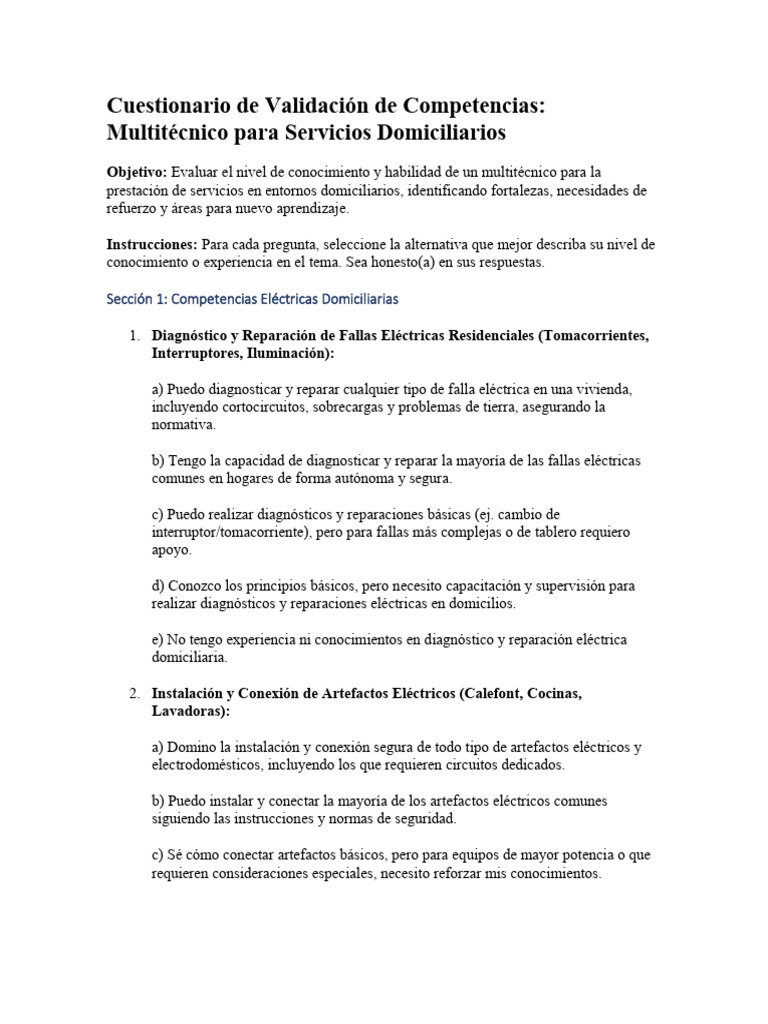 Cuestionario de Validación de Competencias: Multitécnico para Servicios Domiciliarios

Objetivo: Evaluar el nivel de conocimiento y habilidad de un multitécnico para la prestación de servicios en entornos domiciliarios, identificando fortalezas, necesidades de refuerzo y áreas para nuevo aprendizaje.

Instrucciones: Para cada pregunta, seleccione la alternativa que mejor describa su nivel de conocimiento o experiencia en el tema. Sea honesto(a) en sus respuestas.

Sección 1: Competencias Eléctricas Domiciliarias

1. Diagnóstico y Reparación de Fallas Eléctricas Residenciales (Tomacorrientes, Interruptores, Iluminación):

a) Puedo diagnosticar y reparar cualquier tipo de falla eléctrica en una vivienda, incluyendo cortocircuitos, sobrecargas y problemas de tierra, asegurando la normativa.

b) Tengo la capacidad de diagnosticar y reparar la mayoría de las fallas eléctricas comunes en hogares de forma autónoma y segura.

c) Puedo realizar diagnósticos y reparaciones básicas (ej. cambio de interruptor/tomacorriente), pero para fallas más complejas o de tablero requiero apoyo.

d) Conozco los principios básicos, pero necesito capacitación y supervisión para realizar diagnósticos y reparaciones eléctricas en domicilios.

e) No tengo experiencia ni conocimientos en diagnóstico y reparación eléctrica domiciliaria.

2. Instalación y Conexión de Artefactos Eléctricos (Calefont, Cocinas, Lavadoras):

a) Domino la instalación y conexión segura de todo tipo de artefactos eléctricos y electrodomésticos, incluyendo los que requieren circuitos dedicados.

b) Puedo instalar y conectar la mayoría de los artefactos eléctricos comunes siguiendo las instrucciones y normas de seguridad.

c) Sé cómo conectar artefactos básicos, pero para equipos de mayor potencia o que requieren consideraciones especiales, necesito reforzar mis conocimientos.